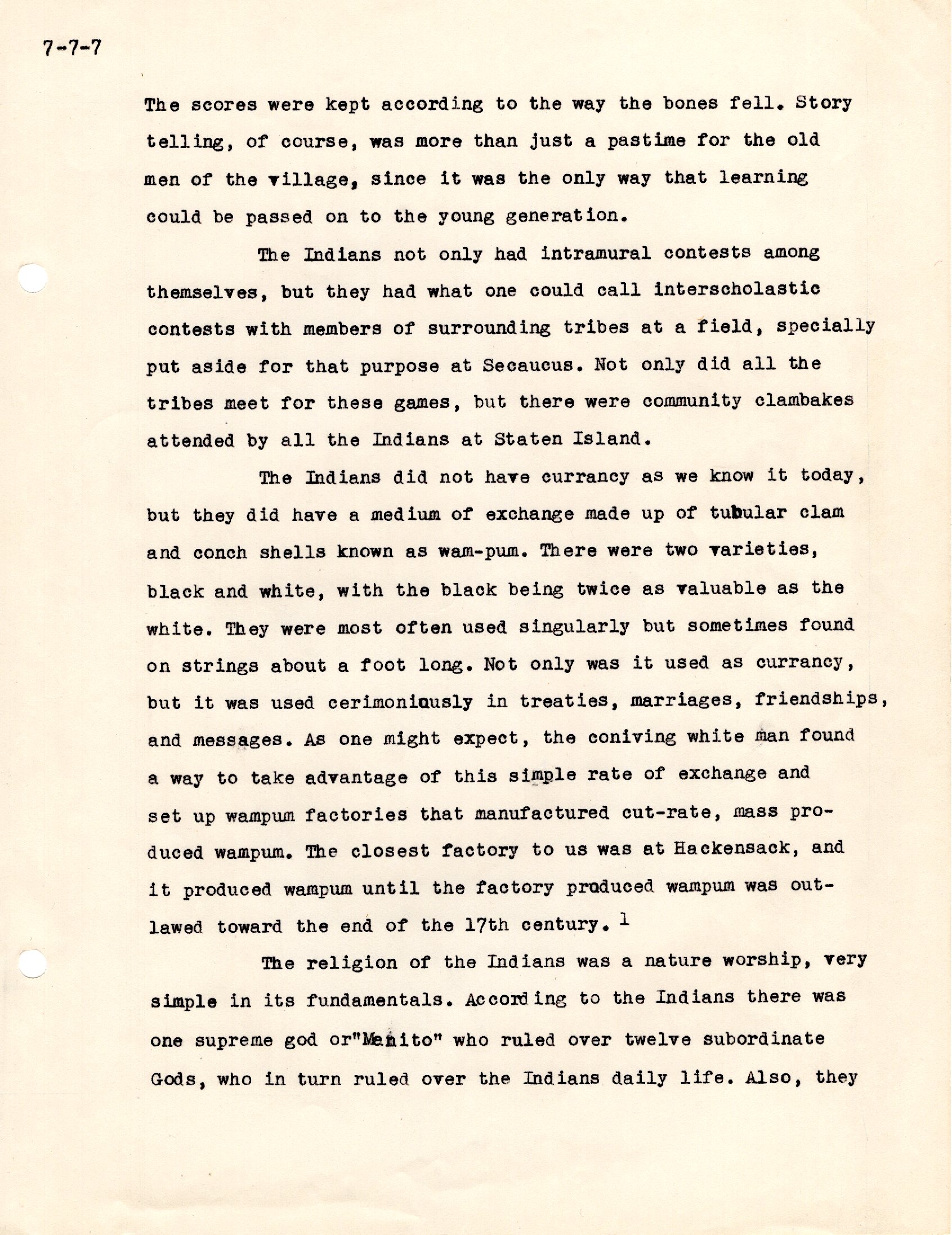 7-7-7

The scores were kept according to the way the bones fell. Story telling, of course, was more than just a pastime for the old men of the village, since it was the only way that learning could be passed on to the young generation.

The Indians not only had intramural contests among themselves, but they had what one could call interscholastic contests with members of surrounding tribes at a field, specially put aside for that purpose at Secaucus. Not only did all the tribes meet for these games, but there were community clambakes attended by all the Indians at Staten Island.

The Indians did not have currancy as we know it today, but they did have a medium of exchange made up of tubular clam and conch shells known as wam-pum. There were two varieties, black and white, with the black being twice as valuable as the white. They were most often used singularly but sometimes found on strings about a foot long. Not only was it used as currancy, but it was used cerimoniously in treaties, marriages, friendships, and messages. As one might expect, the coniving white man found a way to take advantage of this simple rate of exchange and set up wampum factories that manufactured cut-rate, mass produced wampum. The closest factory to us was at Hackensack, and it produced wampum until the factory produced wampum was outlawed toward the end of the 17th century. $^1$

The religion of the Indians was a nature worship, very simple in its fundamentals. According to the Indians there was one supreme god or"Manito" who ruled over twelve subordinate Gods, who in turn ruled over the Indians daily life. Also, they